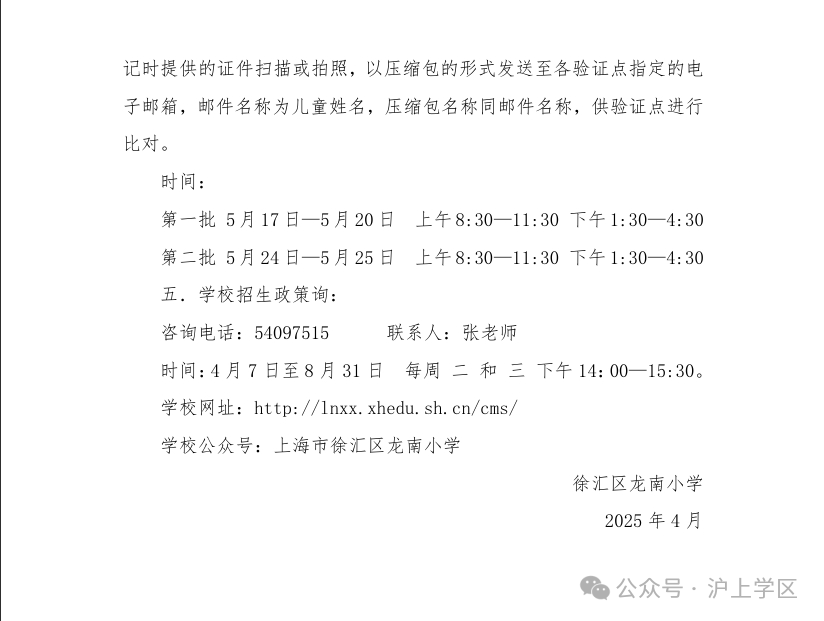 记时提供的证件扫描或拍照，以压缩包的形式发送至各验证点指定的电子邮箱，邮件名称为儿童姓名，压缩包名称同邮件名称，供验证点进行比对。

时间：

第一批 5月17日—5月20日 上午8:30—11:30 下午1:30—4:30

第二批 5月24日—5月25日 上午8:30—11:30 下午1:30—4:30

五．学校招生政策询：

咨询电话：54097515 联系人：张老师

时间:4月7日至8月31日 每周 二 和 三 下午14:00—15:30。

学校网址：http://lnxx.xhedu.sh.cn/cms/

学校公众号：上海市徐汇区龙南小学

徐汇区龙南小学

2025年4月

公众号 · 沪上学区